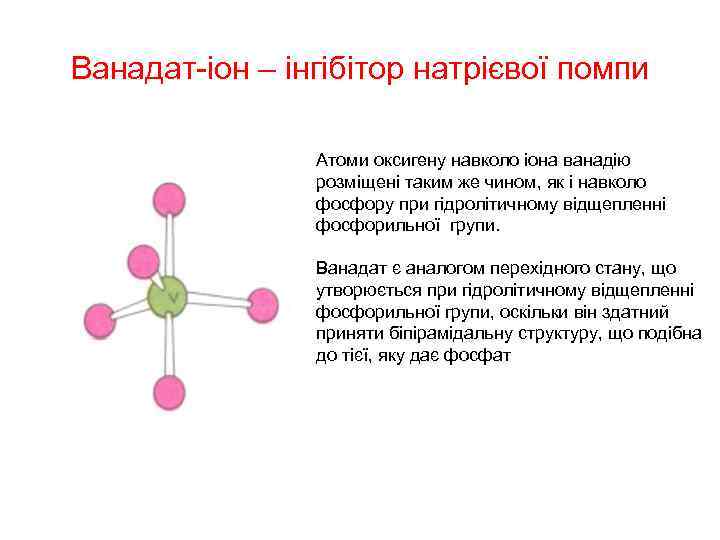 Ванадат-іон – інгібітор натрієвої помпи

V

Атоми оксигену навколо іона ванадію розміщені таким же чином, як і навколо фосфору при гідролітичному відщепленні фосфорильної групи.

Ванадат є аналогом перехідного стану, що утворюється при гідролітичному відщепленні фосфорильної групи, оскільки він здатний приняти біпірамідальну структуру, що подібна до тієї, яку дає фосфат